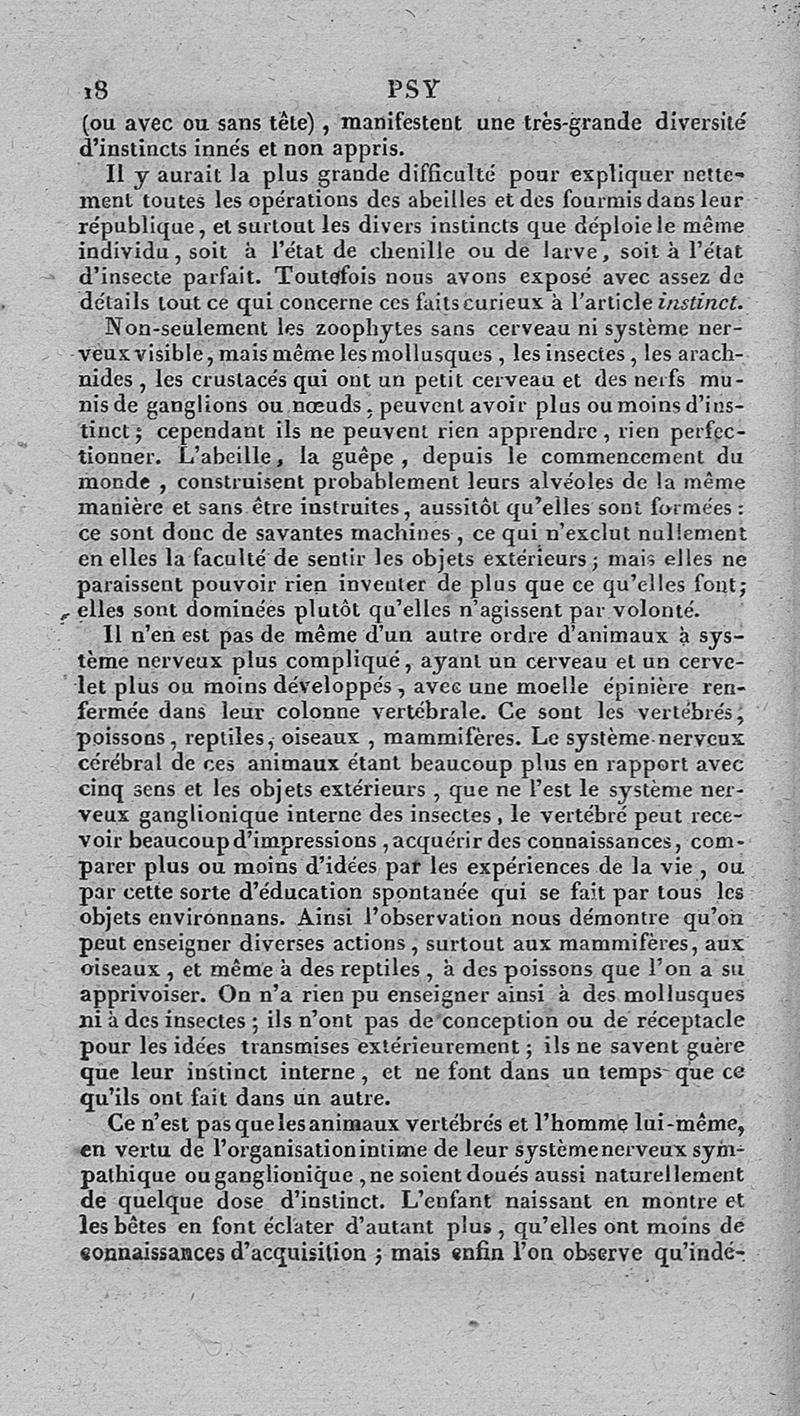 18 PSY

(ou avec ou sans tête), manifestent une très-grande diversité d'instincts innés et non appris.

Il y aurait la plus grande difficulté pour expliquer nettement toutes les opérations des abeilles et des fourmis dans leur république, et surtout les divers instincts que déploie le même individu, soit à l'état de chenille ou de larve, soit à l'état d'insecte parfait. Toutefois nous avons exposé avec assez de détails tout ce qui concerne ces faits curieux à l'article instinct.

Non-seulement les zoophytes sans cerveau ni système nerveux visible, mais même les mollusques, les insectes, les arachnides, les crustacés qui ont un petit cerveau et des nerfs munis de ganglions ou nœuds, peuvent avoir plus ou moins d'instinct; cependant ils ne peuvent rien apprendre, rien perfectionner. L'abeille, la guêpe, depuis le commencement du monde, construisent probablement leurs alvéoles de la même manière et sans être instruites, aussitôt qu'elles sont formées: ce sont donc de savantes machines, ce qui n'exclut nullement en elles la faculté de sentir les objets extérieurs; mais elles ne paraissent pouvoir rien inventer de plus que ce qu'elles font; elles sont dominées plutôt qu'elles n'agissent par volonté.

Il n'en est pas de même d'un autre ordre d'animaux à système nerveux plus compliqué, ayant un cerveau et un cervelet plus ou moins développés, avec une moelle épinière renfermée dans leur colonne vertébrale. Ce sont les vertébrés, poissons, reptiles, oiseaux, mammifères. Le système nerveux cérébral de ces animaux étant beaucoup plus en rapport avec cinq sens et les objets extérieurs, que ne l'est le système nerveux ganglionique interne des insectes, le vertébré peut recevoir beaucoup d'impressions, acquérir des connaissances, comparer plus ou moins d'idées par les expériences de la vie, ou par cette sorte d'éducation spontanée qui se fait par tous les objets environnans. Ainsi l'observation nous démontre qu'on peut enseigner diverses actions, surtout aux mammifères, aux oiseaux, et même à des reptiles, à des poissons que l'on a su apprivoiser. On n'a rien pu enseigner ainsi à des mollusques ni à des insectes; ils n'ont pas de conception ou de réceptacle pour les idées transmises extérieurement; ils ne savent guère que leur instinct interne, et ne font dans un temps que ce qu'ils ont fait dans un autre.

Ce n'est pas que les animaux vertébrés et l'homme lui-même, en vertu de l'organisation intime de leur système nerveux sympathique ou ganglionique, ne soient doués aussi naturellement de quelque dose d'instinct. L'enfant naissant en montre et les bêtes en font éclater d'autant plus, qu'elles ont moins de connaissances d'acquisition; mais enfin l'on observe qu'indé-